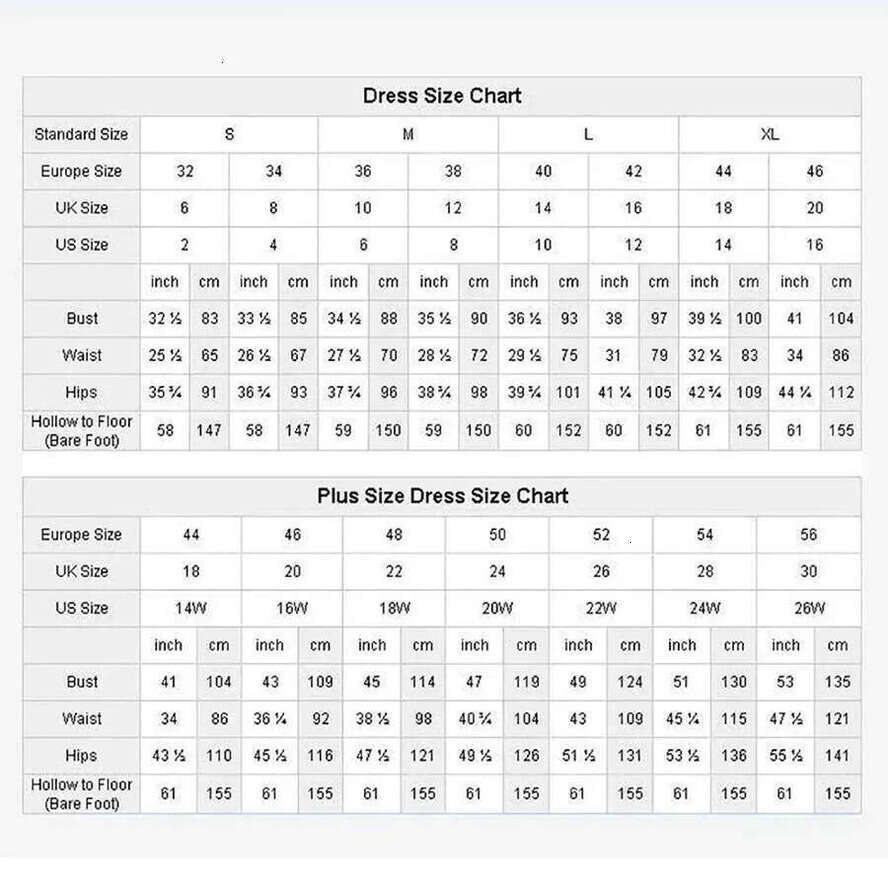 Dress Size Chart

| Standard Size | S | | | | M | | | | L | | | | XL | | | |
|---|---|---|---|---|---|---|---|---|---|---|---|---|---|---|---|---|
| Europe Size | 32 | | 34 | | 36 | | 38 | | 40 | | 42 | | 44 | | 46 | |
| UK Size | 6 | | 8 | | 10 | | 12 | | 14 | | 16 | | 18 | | 20 | |
| US Size | 2 | | 4 | | 6 | | 8 | | 10 | | 12 | | 14 | | 16 | |
| | inch | cm | inch | cm | inch | cm | inch | cm | inch | cm | inch | cm | inch | cm | inch | cm |
| Bust | 32 ½ | 83 | 33 ½ | 85 | 34 ½ | 88 | 35 ½ | 90 | 36 ½ | 93 | 38 | 97 | 39 ½ | 100 | 41 | 104 |
| Waist | 25 ½ | 65 | 26 ½ | 67 | 27 ½ | 70 | 28 ½ | 72 | 29 ½ | 75 | 31 | 79 | 32 ½ | 83 | 34 | 86 |
| Hips | 35 ¾ | 91 | 36 ¾ | 93 | 37 ¾ | 96 | 38 ¾ | 98 | 39 ¾ | 101 | 41 ¼ | 105 | 42 ¾ | 109 | 44 ¼ | 112 |
| Hollow to Floor (Bare Foot) | 58 | 147 | 58 | 147 | 59 | 150 | 59 | 150 | 60 | 152 | 60 | 152 | 61 | 155 | 61 | 155 |

Plus Size Dress Size Chart

| Europe Size | 44 | | 46 | | 48 | | 50 | | 52 | | 54 | | 56 | |
|---|---|---|---|---|---|---|---|---|---|---|---|---|---|---|
| UK Size | 18 | | 20 | | 22 | | 24 | | 26 | | 28 | | 30 | |
| US Size | 14W | | 16W | | 18W | | 20W | | 22W | | 24W | | 26W | |
| | inch | cm | inch | cm | inch | cm | inch | cm | inch | cm | inch | cm | inch | cm |
| Bust | 41 | 104 | 43 | 109 | 45 | 114 | 47 | 119 | 49 | 124 | 51 | 130 | 53 | 135 |
| Waist | 34 | 86 | 36 ¼ | 92 | 38 ½ | 98 | 40 ¾ | 104 | 43 | 109 | 45 ¼ | 115 | 47 ½ | 121 |
| Hips | 43 ½ | 110 | 45 ½ | 116 | 47 ½ | 121 | 49 ½ | 126 | 51 ½ | 131 | 53 ½ | 136 | 55 ½ | 141 |
| Hollow to Floor (Bare Foot) | 61 | 155 | 61 | 155 | 61 | 155 | 61 | 155 | 61 | 155 | 61 | 155 | 61 | 155 |